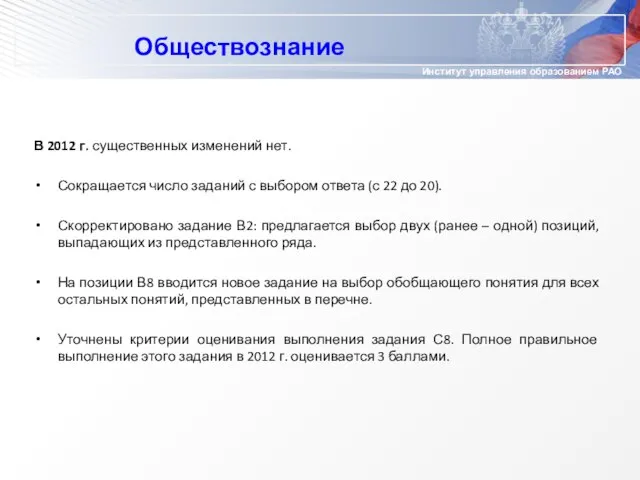 Обществознание

Институт управления образованием РАО

В 2012 г. существенных изменений нет.

• Сокращается число заданий с выбором ответа (с 22 до 20).

• Скорректировано задание В2: предлагается выбор двух (ранее – одной) позиций, выпадающих из представленного ряда.

• На позиции В8 вводится новое задание на выбор обобщающего понятия для всех остальных понятий, представленных в перечне.

• Уточнены критерии оценивания выполнения задания С8. Полное правильное выполнение этого задания в 2012 г. оценивается 3 баллами.